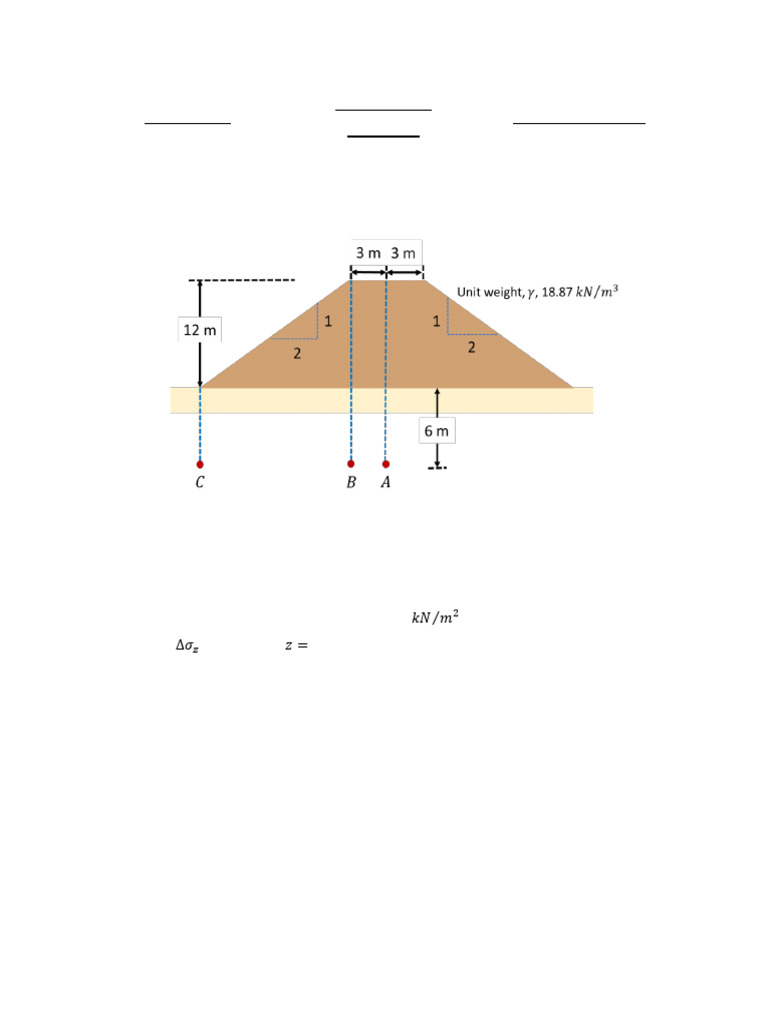 3 m 3 m

Unit weight, $\gamma$, 18.87 $kN/m^3$

12 m

1

2

1

2

6 m

$C$ $B$ $A$

$kN/m^2$

$\Delta\sigma_z$ $z =$